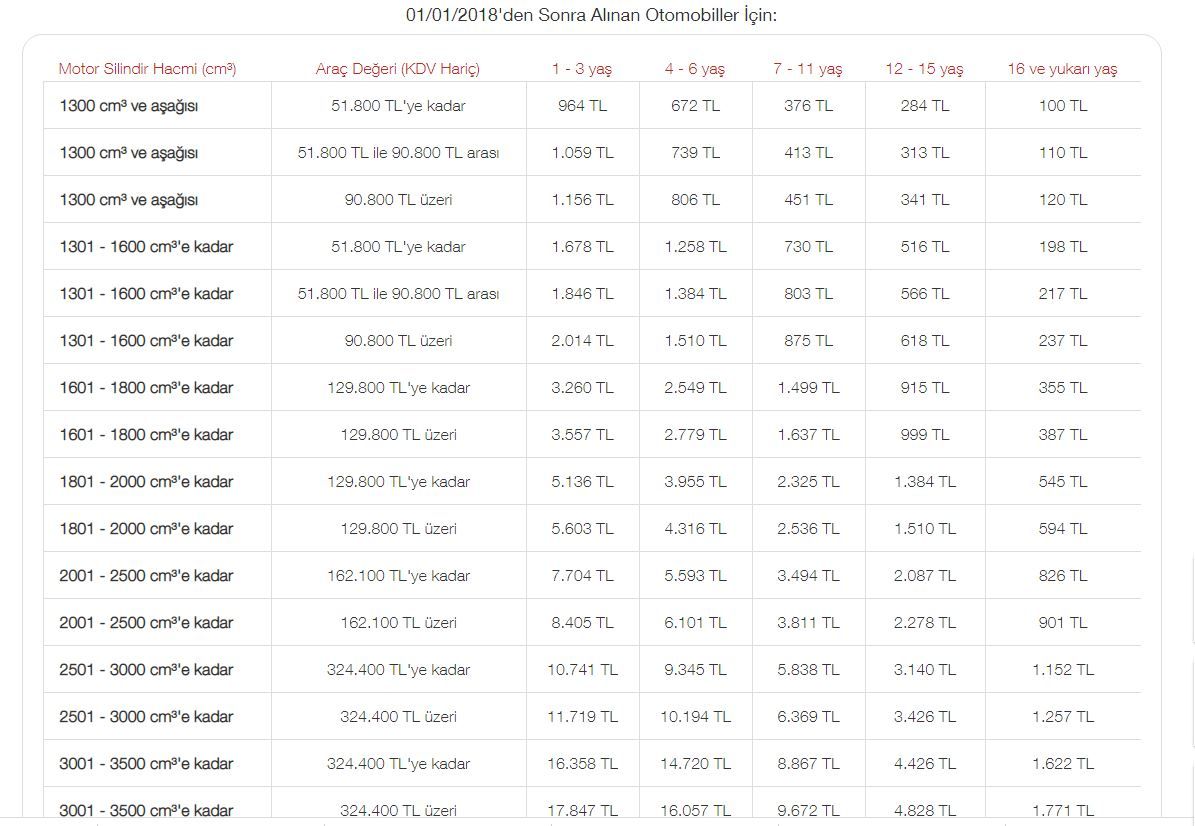 01/01/2018'den Sonra Alınan Otomobiller İçin:

| Motor Silindir Hacmi (cm³) | Araç Değeri (KDV Hariç) | 1 - 3 yaş | 4 - 6 yaş | 7 - 11 yaş | 12 - 15 yaş | 16 ve yukarı yaş |
|---|---|---|---|---|---|---|
| 1300 cm³ ve aşağısı | 51.800 TL'ye kadar | 964 TL | 672 TL | 376 TL | 284 TL | 100 TL |
| 1300 cm³ ve aşağısı | 51.800 TL ile 90.800 TL arası | 1.059 TL | 739 TL | 413 TL | 313 TL | 110 TL |
| 1300 cm³ ve aşağısı | 90.800 TL üzeri | 1.156 TL | 806 TL | 451 TL | 341 TL | 120 TL |
| 1301 - 1600 cm³'e kadar | 51.800 TL'ye kadar | 1.678 TL | 1.258 TL | 730 TL | 516 TL | 198 TL |
| 1301 - 1600 cm³'e kadar | 51.800 TL ile 90.800 TL arası | 1.846 TL | 1.384 TL | 803 TL | 566 TL | 217 TL |
| 1301 - 1600 cm³'e kadar | 90.800 TL üzeri | 2.014 TL | 1.510 TL | 875 TL | 618 TL | 237 TL |
| 1601 - 1800 cm³'e kadar | 129.800 TL'ye kadar | 3.260 TL | 2.549 TL | 1.499 TL | 915 TL | 355 TL |
| 1601 - 1800 cm³'e kadar | 129.800 TL üzeri | 3.557 TL | 2.779 TL | 1.637 TL | 999 TL | 387 TL |
| 1801 - 2000 cm³'e kadar | 129.800 TL'ye kadar | 5.136 TL | 3.955 TL | 2.325 TL | 1.384 TL | 545 TL |
| 1801 - 2000 cm³'e kadar | 129.800 TL üzeri | 5.603 TL | 4.316 TL | 2.536 TL | 1.510 TL | 594 TL |
| 2001 - 2500 cm³'e kadar | 162.100 TL'ye kadar | 7.704 TL | 5.593 TL | 3.494 TL | 2.087 TL | 826 TL |
| 2001 - 2500 cm³'e kadar | 162.100 TL üzeri | 8.405 TL | 6.101 TL | 3.811 TL | 2.278 TL | 901 TL |
| 2501 - 3000 cm³'e kadar | 324.400 TL'ye kadar | 10.741 TL | 9.345 TL | 5.838 TL | 3.140 TL | 1.152 TL |
| 2501 - 3000 cm³'e kadar | 324.400 TL üzeri | 11.719 TL | 10.194 TL | 6.369 TL | 3.426 TL | 1.257 TL |
| 3001 - 3500 cm³'e kadar | 324.400 TL'ye kadar | 16.358 TL | 14.720 TL | 8.867 TL | 4.426 TL | 1.622 TL |
| 3001 - 3500 cm³'e kadar | 324.400 TL üzeri | 17.847 TL | 16.057 TL | 9.672 TL | 4.828 TL | 1.771 TL |